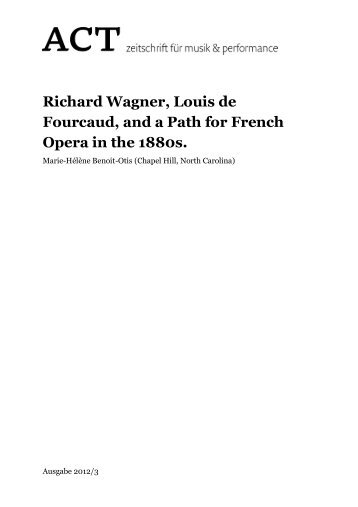 ACT zeitschrift für musik & performance

Richard Wagner, Louis de Fourcaud, and a Path for French Opera in the 1880s.

Marie-Hélène Benoit-Otis (Chapel Hill, North Carolina)

Ausgabe 2012/3